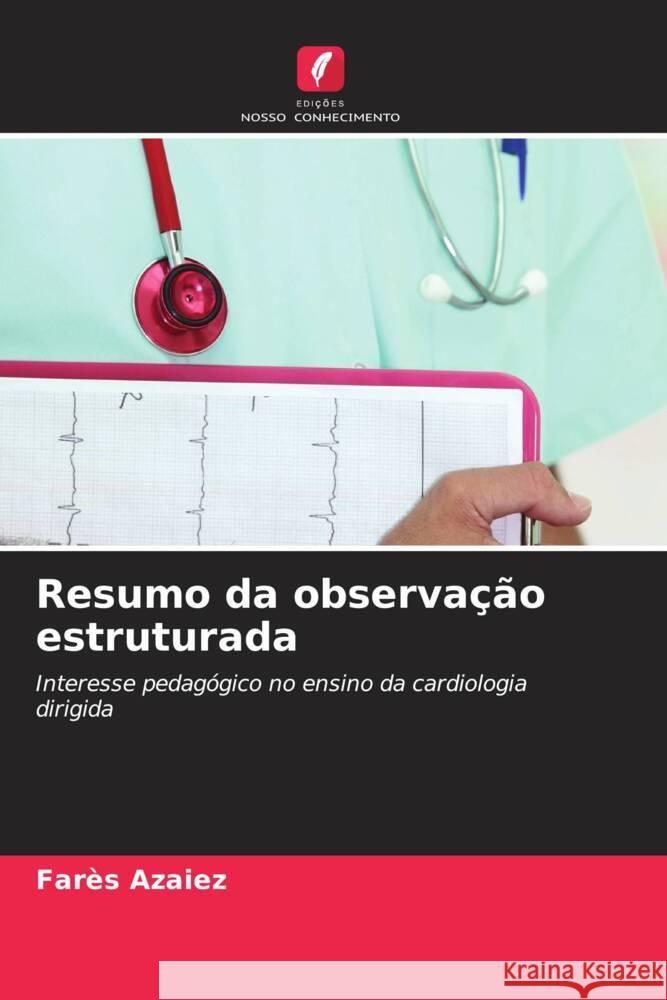 EDIÇÕES
NOSSO CONHECIMENTO

Resumo da observação estruturada

Interesse pedagógico no ensino da cardiologia dirigida

Farès Azaiez